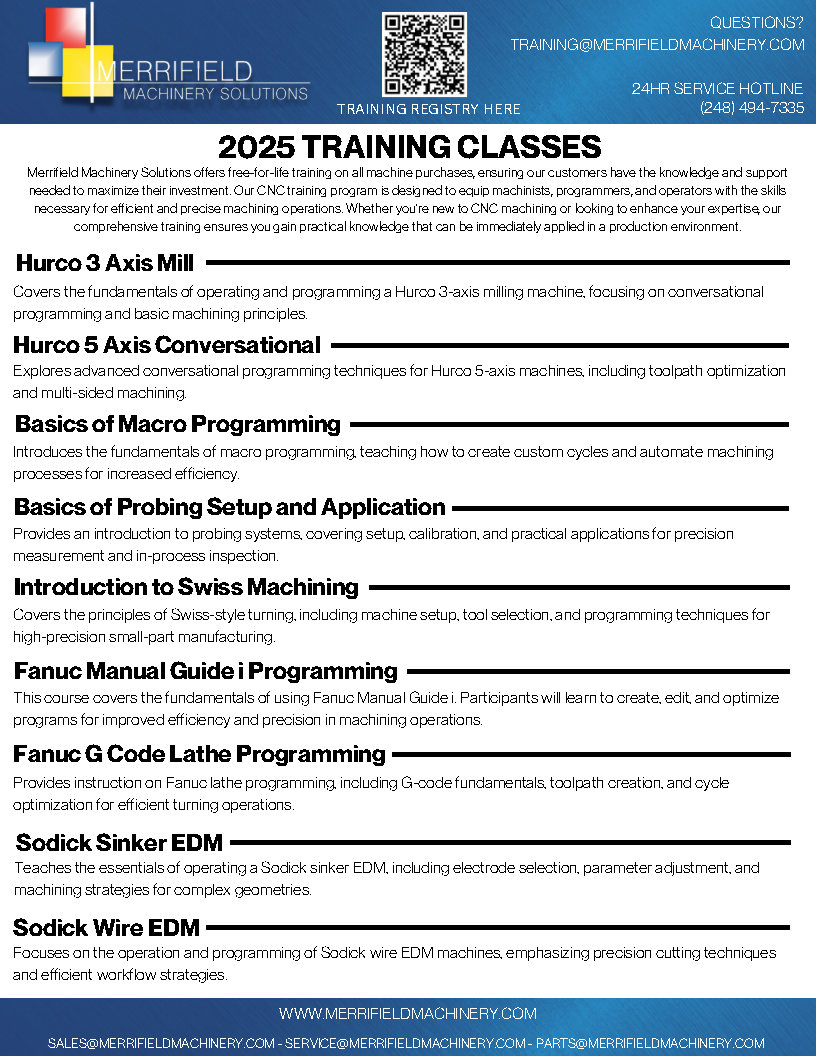 MERRIFIELD
MACHINERY SOLUTIONS

TRAINING REGISTRY HERE

QUESTIONS?
TRAINING@MERRIFIELDMACHINERY.COM

24HR SERVICE HOTLINE
(248) 494-7335

2025 TRAINING CLASSES

Merrifield Machinery Solutions offers free-for-life training on all machine purchases, ensuring our customers have the knowledge and support needed to maximize their investment. Our CNC training program is designed to equip machinists, programmers, and operators with the skills necessary for efficient and precise machining operations. Whether you're new to CNC machining or looking to enhance your expertise, our comprehensive training ensures you gain practical knowledge that can be immediately applied in a production environment.

Hurco 3 Axis Mill

Covers the fundamentals of operating and programming a Hurco 3-axis milling machine, focusing on conversational programming and basic machining principles.

Hurco 5 Axis Conversational

Explores advanced conversational programming techniques for Hurco 5-axis machines, including toolpath optimization and multi-sided machining.

Basics of Macro Programming

Introduces the fundamentals of macro programming, teaching how to create custom cycles and automate machining processes for increased efficiency.

Basics of Probing Setup and Application

Provides an introduction to probing systems, covering setup, calibration, and practical applications for precision measurement and in-process inspection.

Introduction to Swiss Machining

Covers the principles of Swiss-style turning, including machine setup, tool selection, and programming techniques for high-precision small-part manufacturing.

Fanuc Manual Guide i Programming

This course covers the fundamentals of using Fanuc Manual Guide i. Participants will learn to create, edit, and optimize programs for improved efficiency and precision in machining operations.

Fanuc G Code Lathe Programming

Provides instruction on Fanuc lathe programming, including G-code fundamentals, toolpath creation, and cycle optimization for efficient turning operations.

Sodick Sinker EDM

Teaches the essentials of operating a Sodick sinker EDM, including electrode selection, parameter adjustment, and machining strategies for complex geometries.

Sodick Wire EDM

Focuses on the operation and programming of Sodick wire EDM machines, emphasizing precision cutting techniques and efficient workflow strategies.

WWW.MERRIFIELDMACHINERY.COM

SALES@MERRIFIELDMACHINERY.COM - SERVICE@MERRIFIELDMACHINERY.COM - PARTS@MERRIFIELDMACHINERY.COM